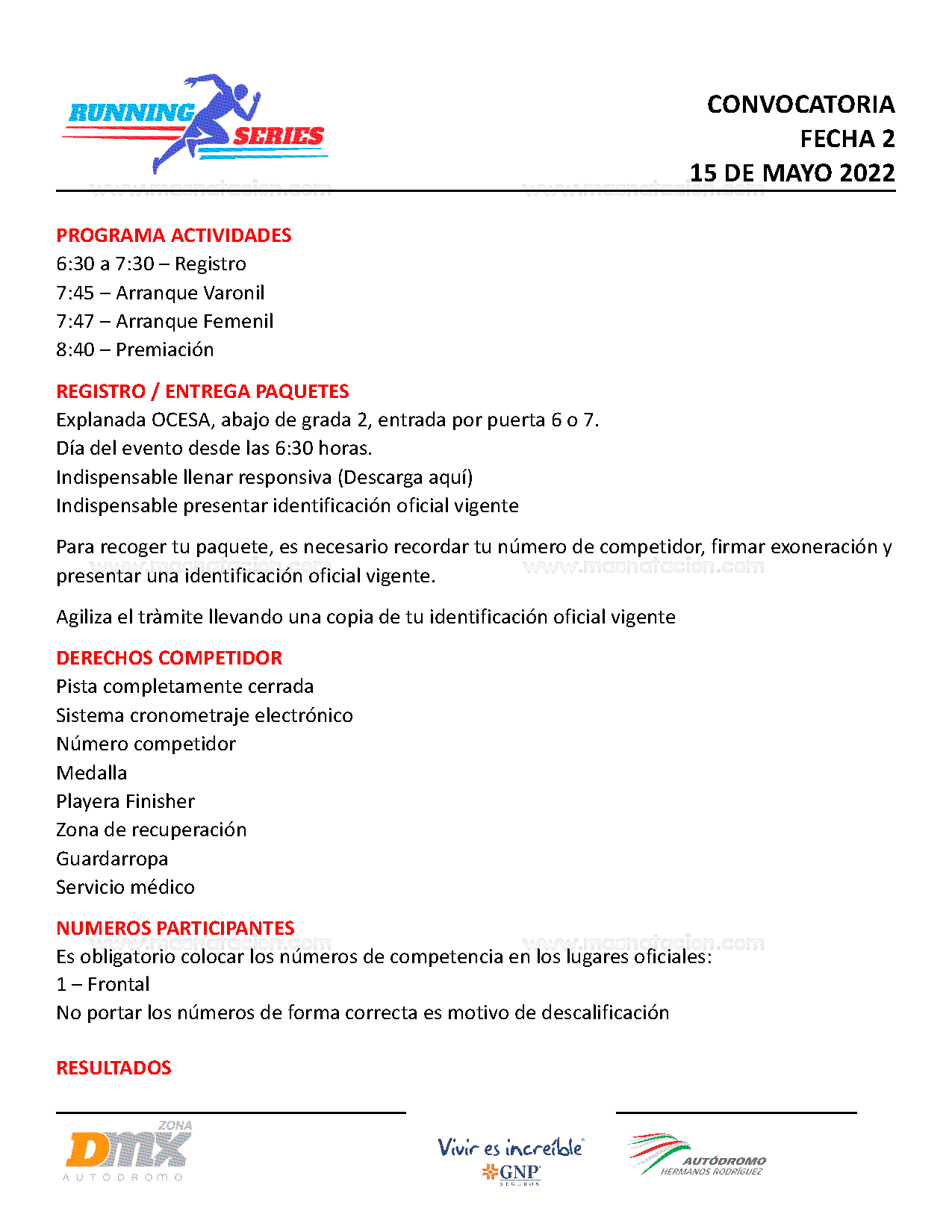 RUNNING SERIES

CONVOCATORIA
FECHA 2
15 DE MAYO 2022

www.masnatacion.com www.masnatacion.com

PROGRAMA ACTIVIDADES
6:30 a 7:30 – Registro
7:45 – Arranque Varonil
7:47 – Arranque Femenil
8:40 – Premiación

REGISTRO / ENTREGA PAQUETES
Explanada OCESA, abajo de grada 2, entrada por puerta 6 o 7.
Día del evento desde las 6:30 horas.
Indispensable llenar responsiva (Descarga aquí)
Indispensable presentar identificación oficial vigente

Para recoger tu paquete, es necesario recordar tu número de competidor, firmar exoneración y presentar una identificación oficial vigente.

www.masnatacion.com www.masnatacion.com

Agiliza el tràmite llevando una copia de tu identificación oficial vigente

DERECHOS COMPETIDOR
Pista completamente cerrada
Sistema cronometraje electrónico
Número competidor
Medalla
Playera Finisher
Zona de recuperación
Guardarropa
Servicio médico

NUMEROS PARTICIPANTES
www.masnatacion.com www.masnatacion.com
Es obligatorio colocar los números de competencia en los lugares oficiales:
1 – Frontal
No portar los números de forma correcta es motivo de descalificación

RESULTADOS

ZONA DMX AUTÓDROMO

Vivir es increíble GNP SEGUROS

AUTÓDROMO HERMANOS RODRÍGUEZ